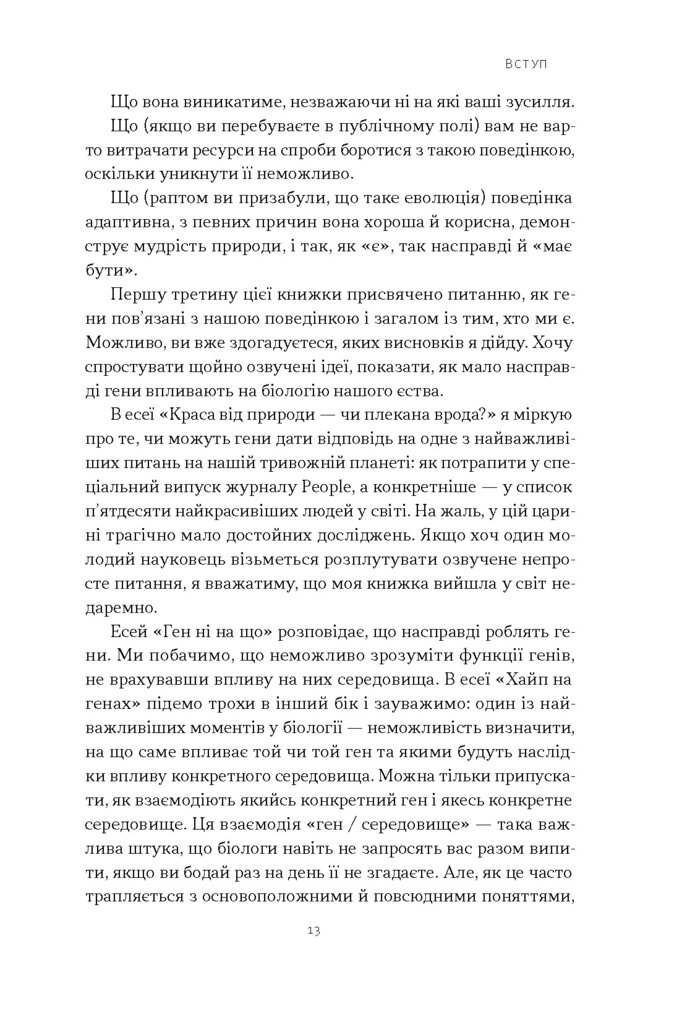 ВСТУП

Що вона виникатиме, незважаючи ні на які ваші зусилля.

Що (якщо ви перебуваєте в публічному полі) вам не варто витрачати ресурси на спроби боротися з такою поведінкою, оскільки уникнути її неможливо.

Що (раптом ви призабули, що таке еволюція) поведінка адаптивна, з певних причин вона хороша й корисна, демонструє мудрість природи, і так, як «є», так насправді й «має бути».

Першу третину цієї книжки присвячено питанню, як гени пов'язані з нашою поведінкою і загалом із тим, хто ми є. Можливо, ви вже здогадуєтеся, яких висновків я дійду. Хочу спростувати щойно озвучені ідеї, показати, як мало насправді гени впливають на біологію нашого єства.

В есеї «Краса від природи — чи плекана врода?» я міркую про те, чи можуть гени дати відповідь на одне з найважливіших питань на нашій тривожній планеті: як потрапити у спеціальний випуск журналу People, а конкретніше — у список п'ятдесяти найкрасивіших людей у світі. На жаль, у цій царині трагічно мало достойних досліджень. Якщо хоч один молодий науковець візьметься розплутувати озвучене непросте питання, я вважатиму, що моя книжка вийшла у світ недаремно.

Есей «Ген ні на що» розповідає, що насправді роблять гени. Ми побачимо, що неможливо зрозуміти функції генів, не врахувавши впливу на них середовища. В есеї «Хайп на генах» підемо трохи в інший бік і зауважимо: один із найважливіших моментів у біології — неможливість визначити, на що саме впливає той чи той ген та якими будуть наслідки впливу конкретного середовища. Можна тільки припускати, як взаємодіють якийсь конкретний ген і якесь конкретне середовище. Ця взаємодія «ген / середовище» — така важлива штука, що біологи навіть не запросять вас разом випити, якщо ви бодай раз на день її не згадаєте. Але, як це часто трапляється з основоположними й повсюдними поняттями,

13